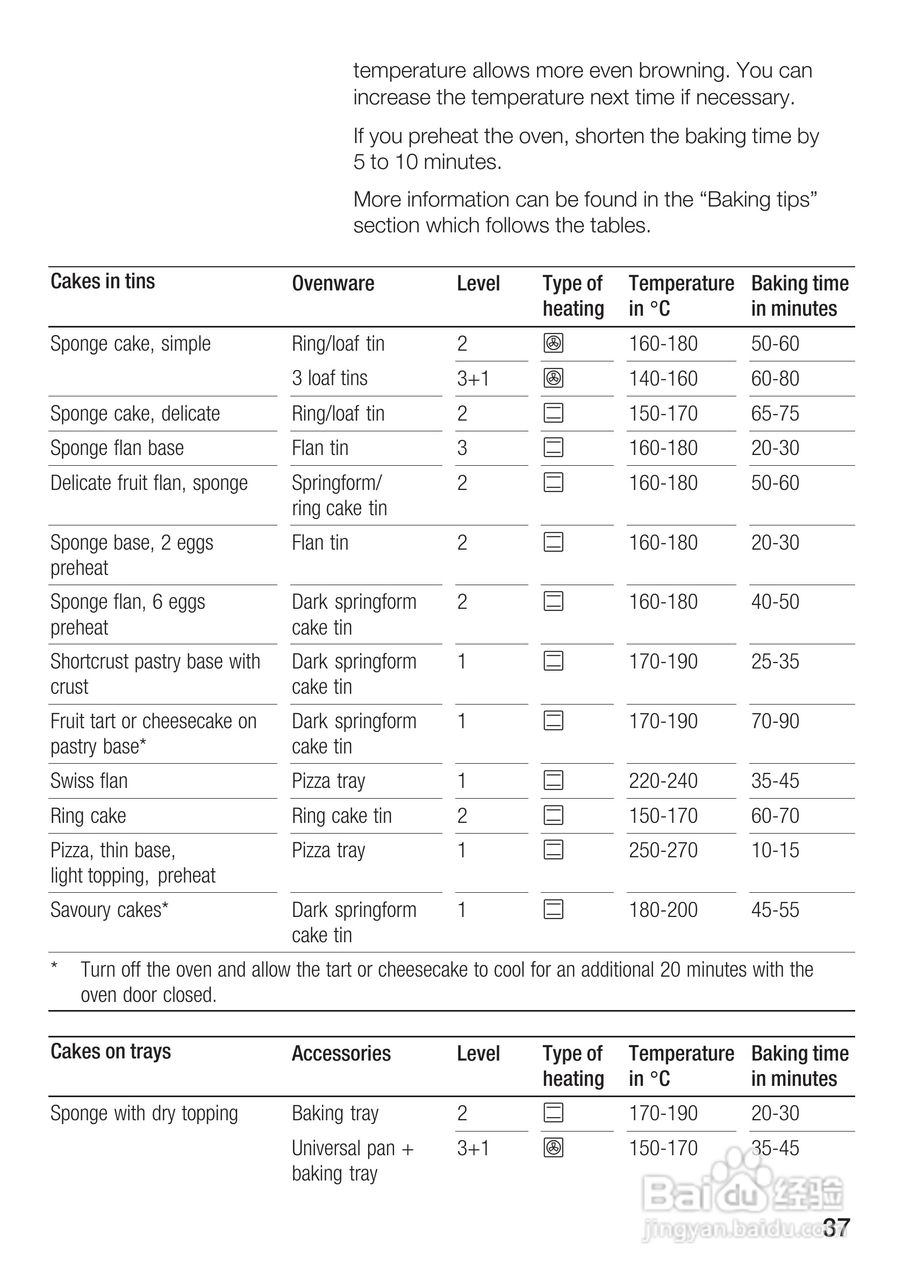 temperature allows more even browning. You can increase the temperature next time if necessary.

If you preheat the oven, shorten the baking time by 5 to 10 minutes.

More information can be found in the "Baking tips" section which follows the tables.

| Cakes in tins | Ovenware | Level | Type of heating | Temperature in °C | Baking time in minutes |
|---|---|---|---|---|---|
| Sponge cake, simple | Ring/loaf tin | 2 | | 160-180 | 50-60 |
| | 3 loaf tins | 3+1 | | 140-160 | 60-80 |
| Sponge cake, delicate | Ring/loaf tin | 2 | | 150-170 | 65-75 |
| Sponge flan base | Flan tin | 3 | | 160-180 | 20-30 |
| Delicate fruit flan, sponge | Springform/ ring cake tin | 2 | | 160-180 | 50-60 |
| Sponge base, 2 eggs preheat | Flan tin | 2 | | 160-180 | 20-30 |
| Sponge flan, 6 eggs preheat | Dark springform cake tin | 2 | | 160-180 | 40-50 |
| Shortcrust pastry base with crust | Dark springform cake tin | 1 | | 170-190 | 25-35 |
| Fruit tart or cheesecake on pastry base* | Dark springform cake tin | 1 | | 170-190 | 70-90 |
| Swiss flan | Pizza tray | 1 | | 220-240 | 35-45 |
| Ring cake | Ring cake tin | 2 | | 150-170 | 60-70 |
| Pizza, thin base, light topping, preheat | Pizza tray | 1 | | 250-270 | 10-15 |
| Savoury cakes* | Dark springform cake tin | 1 | | 180-200 | 45-55 |

* Turn off the oven and allow the tart or cheesecake to cool for an additional 20 minutes with the oven door closed.

| Cakes on trays | Accessories | Level | Type of heating | Temperature in °C | Baking time in minutes |
|---|---|---|---|---|---|
| Sponge with dry topping | Baking tray | 2 | | 170-190 | 20-30 |
| | Universal pan + baking tray | 3+1 | | 150-170 | 35-45 |

Baidu 经验
jingyan.baidu.com

37